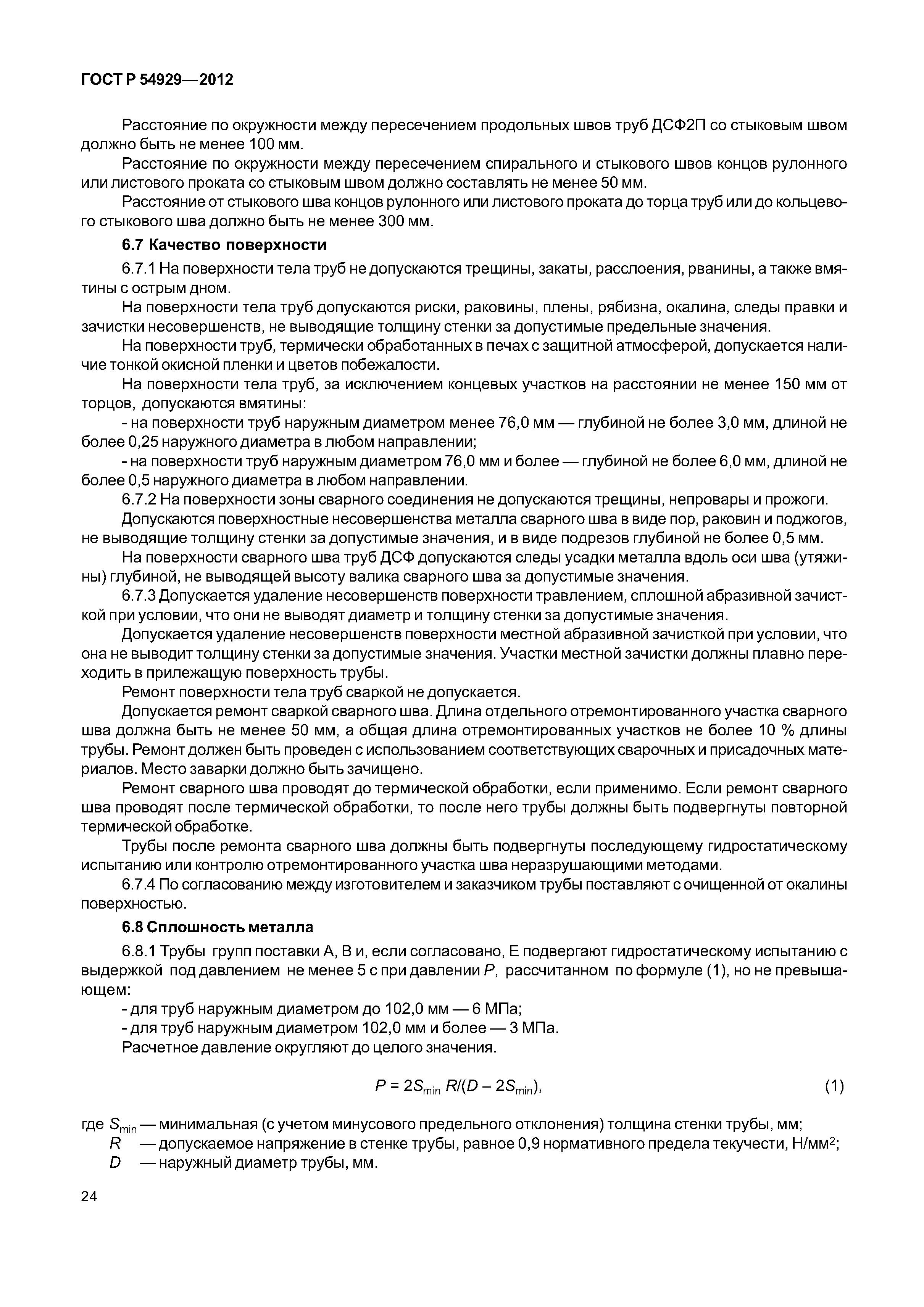 ГОСТ Р 54929—2012

Расстояние по окружности между пересечением продольных швов труб ДСФ2П со стыковым швом должно быть не менее 100 мм.

Расстояние по окружности между пересечением спирального и стыкового швов концов рулонного или листового проката со стыковым швом должно составлять не менее 50 мм.

Расстояние от стыкового шва концов рулонного или листового проката до торца труб или до кольцевого стыкового шва должно быть не менее 300 мм.

6.7 Качество поверхности

6.7.1 На поверхности тела труб не допускаются трещины, закаты, расслоения, рванины, а также вмятины с острым дном.

На поверхности тела труб допускаются риски, раковины, плены, рябизна, окалина, следы правки и зачистки несовершенств, не выводящие толщину стенки за допустимые предельные значения.

На поверхности труб, термически обработанных в печах с защитной атмосферой, допускается наличие тонкой окисной пленки и цветов побежалости.

На поверхности тела труб, за исключением концевых участков на расстоянии не менее 150 мм от торцов, допускаются вмятины:

- на поверхности труб наружным диаметром менее 76,0 мм — глубиной не более 3,0 мм, длиной не более 0,25 наружного диаметра в любом направлении;

- на поверхности труб наружным диаметром 76,0 мм и более — глубиной не более 6,0 мм, длиной не более 0,5 наружного диаметра в любом направлении.

6.7.2 На поверхности зоны сварного соединения не допускаются трещины, непровары и прожоги.

Допускаются поверхностные несовершенства металла сварного шва в виде пор, раковин и поджогов, не выводящие толщину стенки за допустимые значения, и в виде подрезов глубиной не более 0,5 мм.

На поверхности сварного шва труб ДСФ допускаются следы усадки металла вдоль оси шва (утяжины) глубиной, не выводящей высоту валика сварного шва за допустимые значения.

6.7.3 Допускается удаление несовершенств поверхности травлением, сплошной абразивной зачисткой при условии, что они не выводят диаметр и толщину стенки за допустимые значения.

Допускается удаление несовершенств поверхности местной абразивной зачисткой при условии, что она не выводит толщину стенки за допустимые значения. Участки местной зачистки должны плавно переходить в прилежащую поверхность трубы.

Ремонт поверхности тела труб сваркой не допускается.

Допускается ремонт сваркой сварного шва. Длина отдельного отремонтированного участка сварного шва должна быть не менее 50 мм, а общая длина отремонтированных участков не более 10 % длины трубы. Ремонт должен быть проведен с использованием соответствующих сварочных и присадочных материалов. Место заварки должно быть зачищено.

Ремонт сварного шва проводят до термической обработки, если применимо. Если ремонт сварного шва проводят после термической обработки, то после него трубы должны быть подвергнуты повторной термической обработке.

Трубы после ремонта сварного шва должны быть подвергнуты последующему гидростатическому испытанию или контролю отремонтированного участка шва неразрушающими методами.

6.7.4 По согласованию между изготовителем и заказчиком трубы поставляют с очищенной от окалины поверхностью.

6.8 Сплошность металла

6.8.1 Трубы групп поставки А, В и, если согласовано, Е подвергают гидростатическому испытанию с выдержкой под давлением не менее 5 с при давлении $P$, рассчитанном по формуле (1), но не превышающем:

- для труб наружным диаметром до 102,0 мм — 6 МПа;

- для труб наружным диаметром 102,0 мм и более — 3 МПа.

Расчетное давление округляют до целого значения.

$P = 2S_{min} R/(D - 2S_{min})$, (1)

где $S_{min}$ — минимальная (с учетом минусового предельного отклонения) толщина стенки трубы, мм;

$R$ — допускаемое напряжение в стенке трубы, равное 0,9 нормативного предела текучести, Н/мм$^2$;

$D$ — наружный диаметр трубы, мм.

24